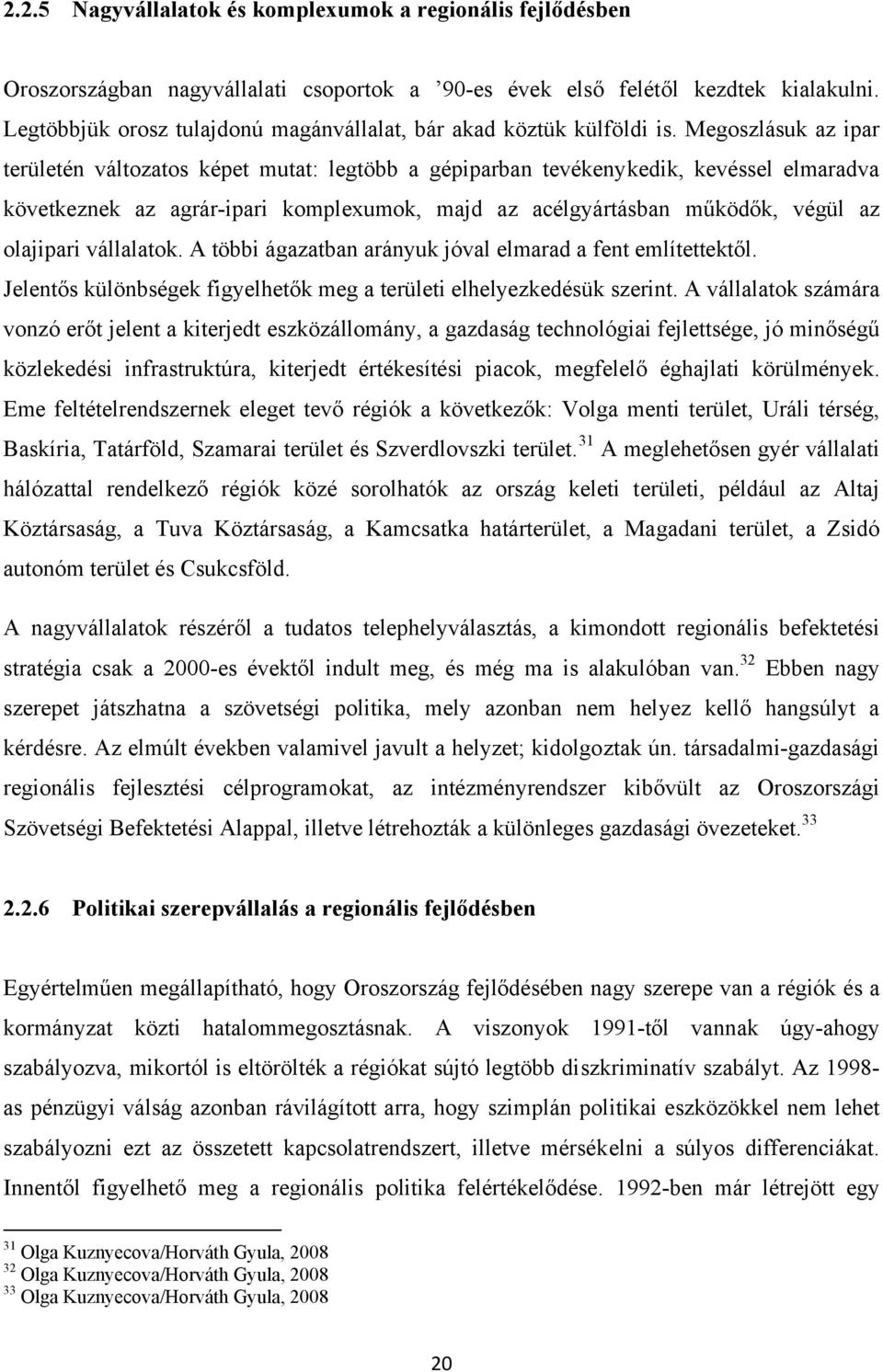 2.2.5 Nagyvállalatok és komplexumok a regionális fejlődésben

Oroszországban nagyvállalati csoportok a ’90-es évek első felétől kezdtek kialakulni. Legtöbbjük orosz tulajdonú magánvállalat, bár akad köztük külföldi is. Megoszlásuk az ipar területén változatos képet mutat: legtöbb a gépiparban tevékenykedik, kevéssel elmaradva következnek az agrár-ipari komplexumok, majd az acélgyártásban működők, végül az olajipari vállalatok. A többi ágazatban arányuk jóval elmarad a fent említettektől. Jelentős különbségek figyelhetők meg a területi elhelyezkedésük szerint. A vállalatok számára vonzó erőt jelent a kiterjedt eszközállomány, a gazdaság technológiai fejlettsége, jó minőségű közlekedési infrastruktúra, kiterjedt értékesítési piacok, megfelelő éghajlati körülmények. Eme feltételrendszernek eleget tevő régiók a következők: Volga menti terület, Uráli térség, Baskíria, Tatárföld, Szamarai terület és Szverdlovszki terület.$^{31}$ A meglehetősen gyér vállalati hálózattal rendelkező régiók közé sorolhatók az ország keleti területi, például az Altaj Köztársaság, a Tuva Köztársaság, a Kamcsatka határterület, a Magadani terület, a Zsidó autonóm terület és Csukcsföld.

A nagyvállalatok részéről a tudatos telephelyválasztás, a kimondott regionális befektetési stratégia csak a 2000-es évektől indult meg, és még ma is alakulóban van.$^{32}$ Ebben nagy szerepet játszhatna a szövetségi politika, mely azonban nem helyez kellő hangsúlyt a kérdésre. Az elmúlt években valamivel javult a helyzet; kidolgoztak ún. társadalmi-gazdasági regionális fejlesztési célprogramokat, az intézményrendszer kibővült az Oroszországi Szövetségi Befektetési Alappal, illetve létrehozták a különleges gazdasági övezeteket.$^{33}$

2.2.6 Politikai szerepvállalás a regionális fejlődésben

Egyértelműen megállapítható, hogy Oroszország fejlődésében nagy szerepe van a régiók és a kormányzat közti hatalommegosztásnak. A viszonyok 1991-től vannak úgy-ahogy szabályozva, mikortól is eltörölték a régiókat sújtó legtöbb diszkriminatív szabályt. Az 1998-as pénzügyi válság azonban rávilágított arra, hogy szimplán politikai eszközökkel nem lehet szabályozni ezt az összetett kapcsolatrendszert, illetve mérsékelni a súlyos differenciákat. Innentől figyelhető meg a regionális politika felértékelődése. 1992-ben már létrejött egy

$^{31}$ Olga Kuznyecova/Horváth Gyula, 2008
$^{32}$ Olga Kuznyecova/Horváth Gyula, 2008
$^{33}$ Olga Kuznyecova/Horváth Gyula, 2008

20